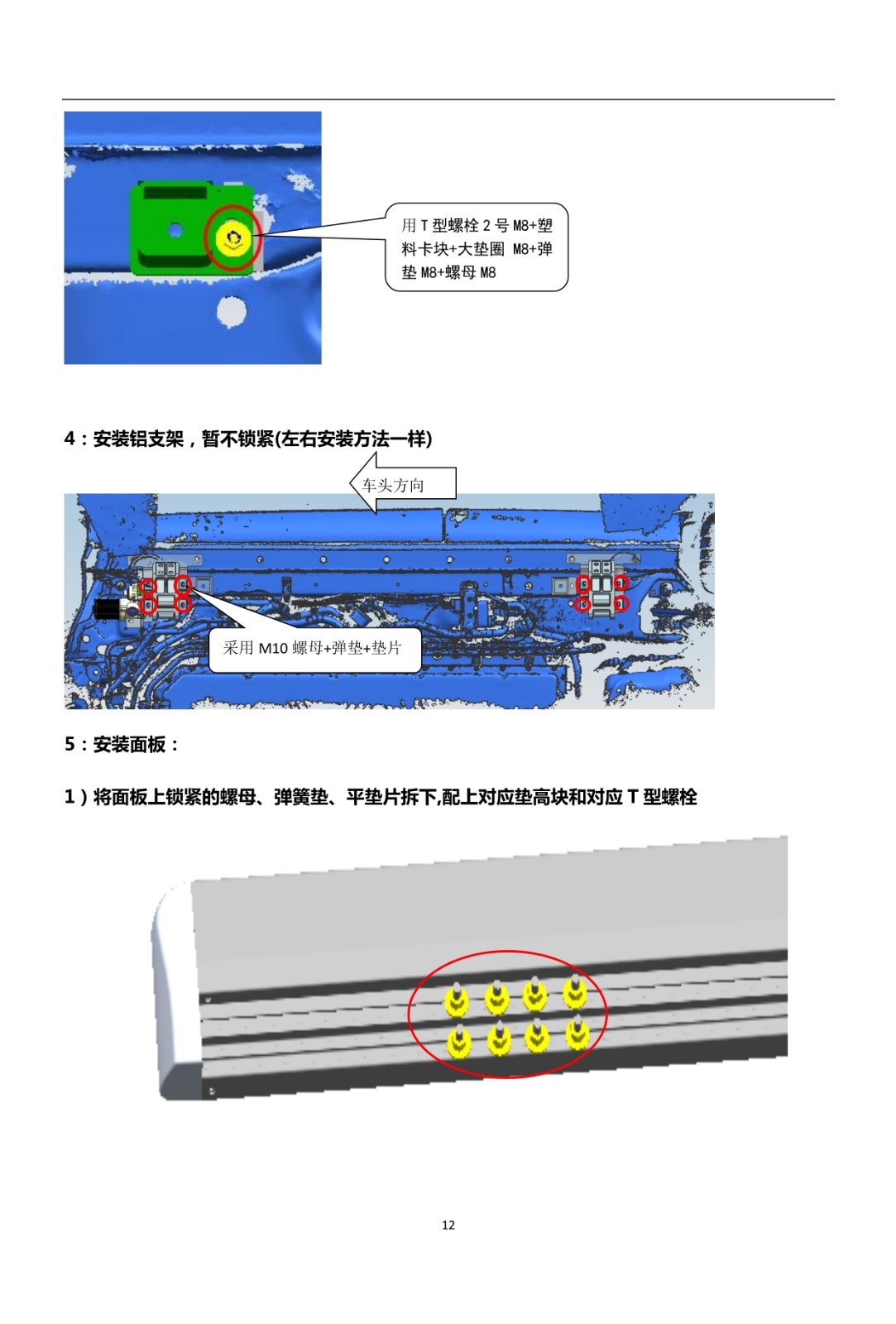 用 T 型螺栓 2 号 M8+塑料卡块+大垫圈 M8+弹垫 M8+螺母 M8

4：安装铝支架，暂不锁紧(左右安装方法一样)

车头方向

采用 M10 螺母+弹垫+垫片

5：安装面板：

1）将面板上锁紧的螺母、弹簧垫、平垫片拆下,配上对应垫高块和对应 T 型螺栓

12